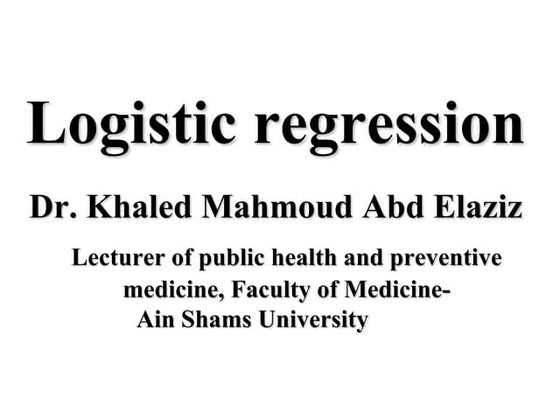 Logistic regression

Dr. Khaled Mahmoud Abd Elaziz

Lecturer of public health and preventive medicine, Faculty of Medicine- Ain Shams University